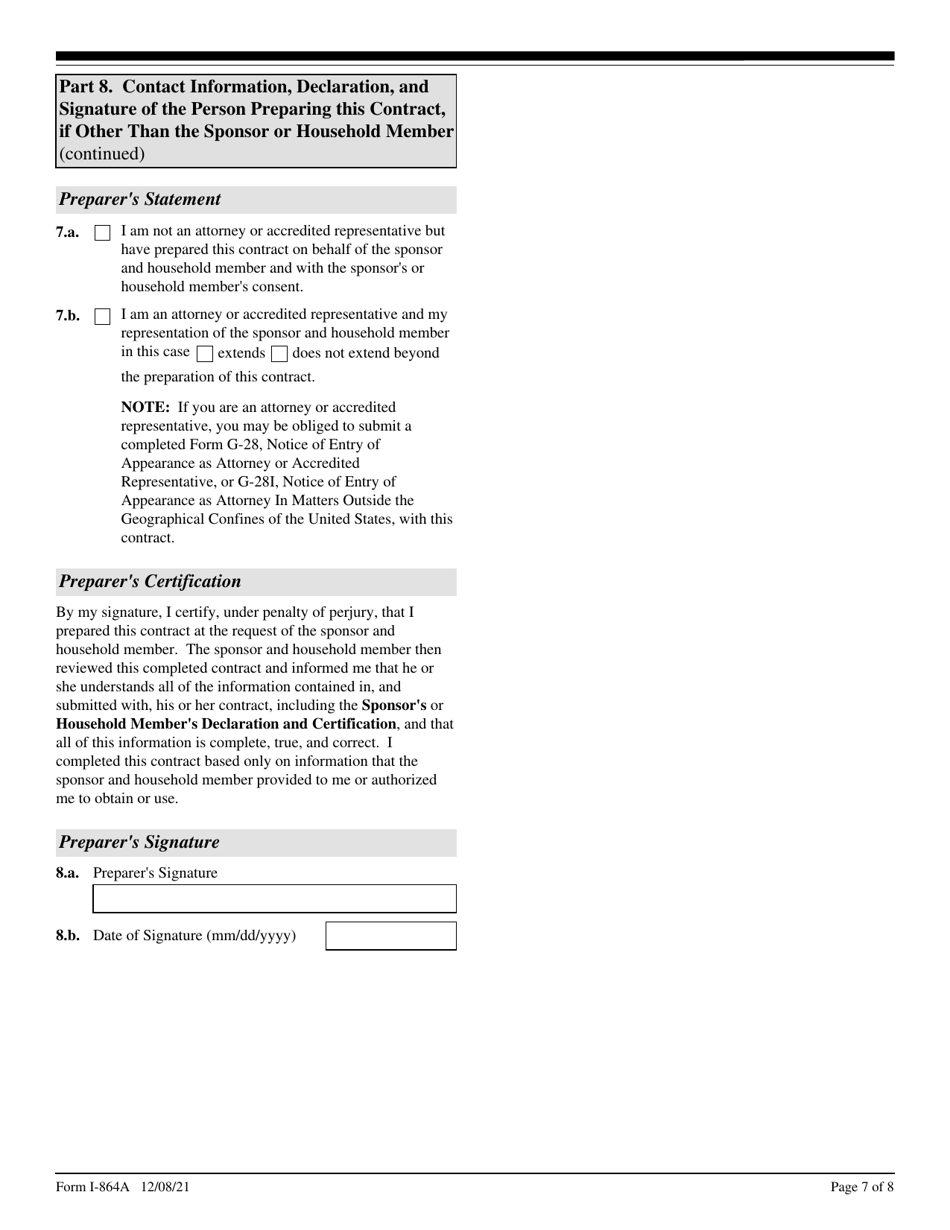 Part 8. Contact Information, Declaration, and Signature of the Person Preparing this Contract, if Other Than the Sponsor or Household Member (continued)

Preparer's Statement

7.a. I am not an attorney or accredited representative but have prepared this contract on behalf of the sponsor and household member and with the sponsor's or household member's consent.

7.b. I am an attorney or accredited representative and my representation of the sponsor and household member in this case extends does not extend beyond the preparation of this contract.

NOTE: If you are an attorney or accredited representative, you may be obliged to submit a completed Form G-28, Notice of Entry of Appearance as Attorney or Accredited Representative, or G-28I, Notice of Entry of Appearance as Attorney In Matters Outside the Geographical Confines of the United States, with this contract.

Preparer's Certification

By my signature, I certify, under penalty of perjury, that I prepared this contract at the request of the sponsor and household member. The sponsor and household member then reviewed this completed contract and informed me that he or she understands all of the information contained in, and submitted with, his or her contract, including the Sponsor's or Household Member's Declaration and Certification, and that all of this information is complete, true, and correct. I completed this contract based only on information that the sponsor and household member provided to me or authorized me to obtain or use.

Preparer's Signature

8.a. Preparer's Signature

8.b. Date of Signature (mm/dd/yyyy)

Form I-864A 12/08/21

Page 7 of 8